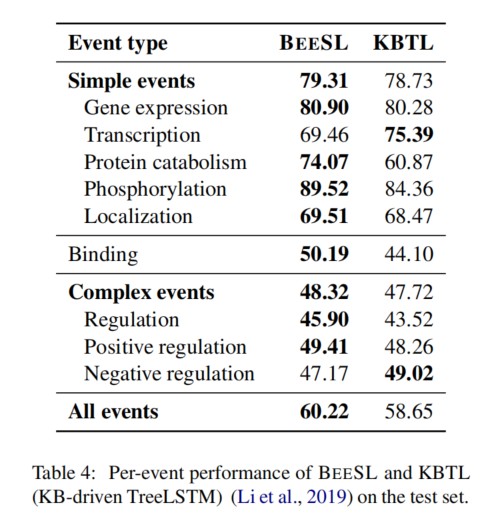 | Event type | BEESL | KBTL |
|---|---|---|
| Simple events | 79.31 | 78.73 |
| Gene expression | 80.90 | 80.28 |
| Transcription | 69.46 | 75.39 |
| Protein catabolism | 74.07 | 60.87 |
| Phosphorylation | 89.52 | 84.36 |
| Localization | 69.51 | 68.47 |
| Binding | 50.19 | 44.10 |
| Complex events | 48.32 | 47.72 |
| Regulation | 45.90 | 43.52 |
| Positive regulation | 49.41 | 48.26 |
| Negative regulation | 47.17 | 49.02 |
| All events | 60.22 | 58.65 |

Table 4: Per-event performance of BEESL and KBTL (KB-driven TreeLSTM) (Li et al., 2019) on the test set.